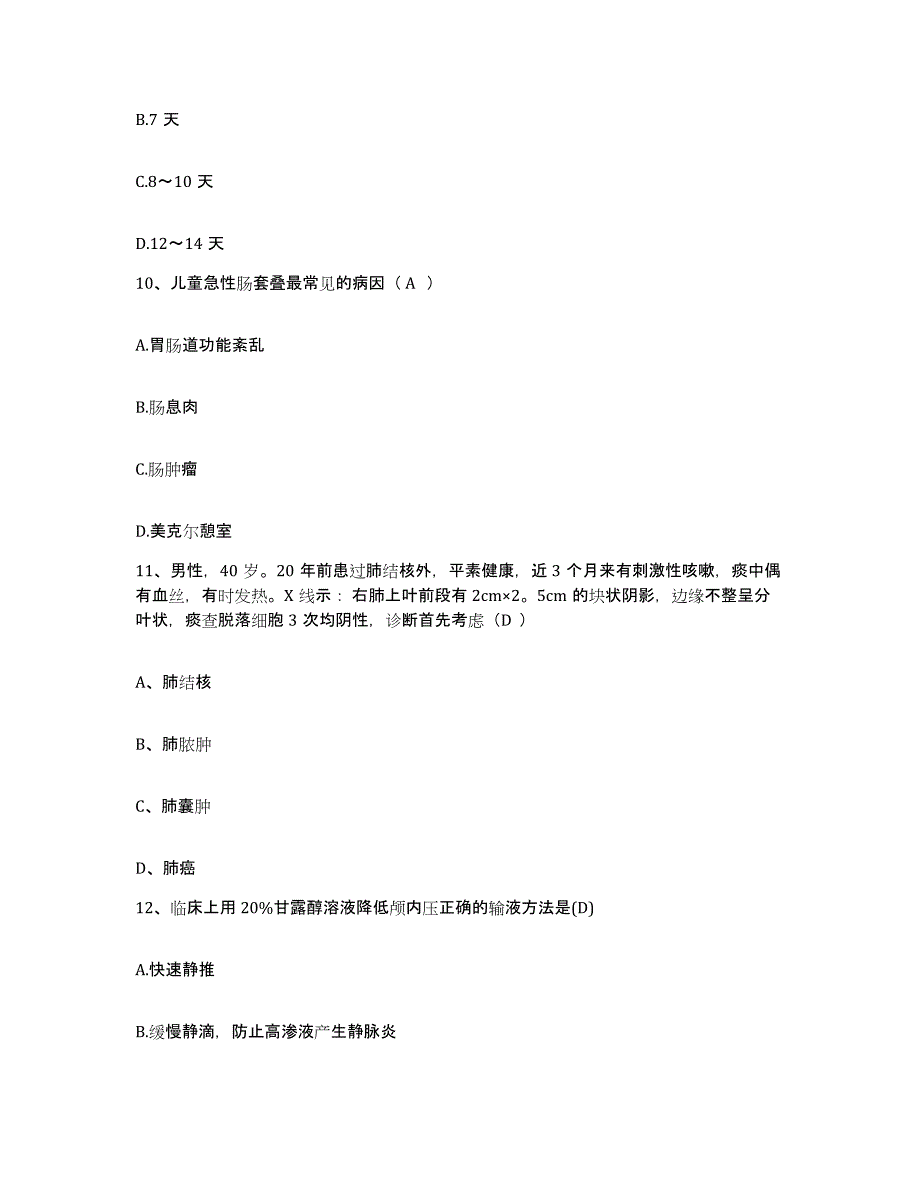 B.7 天

C.8～10 天

D.12～14 天

10、儿童急性肠套叠最常见的病因（A ）

A.胃肠道功能紊乱

B.肠息肉

C.肠肿瘤

D.美克尔憩室

11、男性，40 岁。20 年前患过肺结核外，平素健康，近 3 个月来有刺激性咳嗽，痰中偶有血丝，有时发热。X 线示：右肺上叶前段有 2cm×2。5cm 的块状阴影，边缘不整呈分叶状，痰查脱落细胞 3 次均阴性，诊断首先考虑（D ）

A、肺结核

B、肺脓肿

C、肺囊肿

D、肺癌

12、临床上用 20%甘露醇溶液降低颅内压正确的输液方法是(D)

A.快速静推

B.缓慢静滴，防止高渗液产生静脉炎